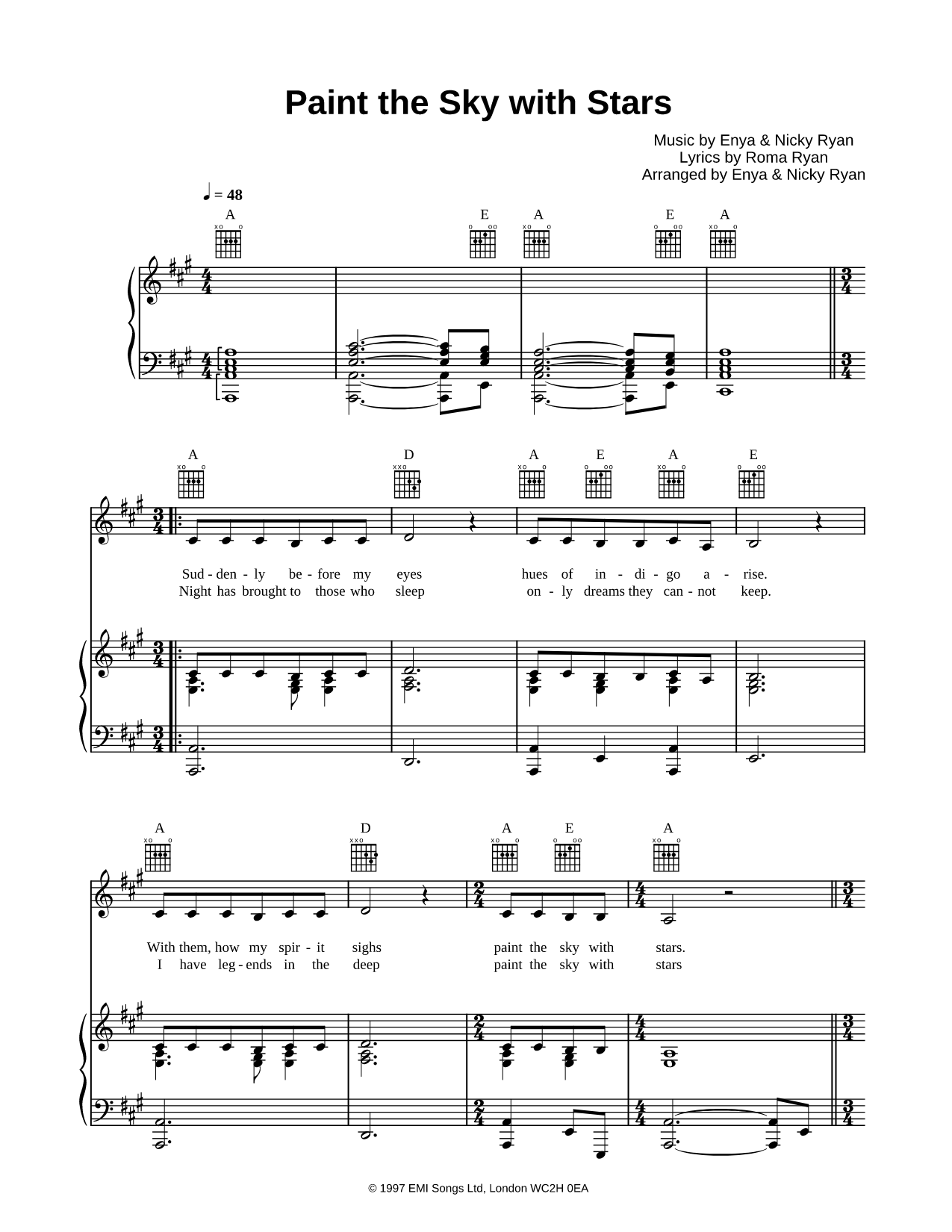 Paint the Sky with Stars

Music by Enya & Nicky Ryan
Lyrics by Roma Ryan
Arranged by Enya & Nicky Ryan

♩ = 48

A E A E A

A D A E A E

Sud - den - ly be - fore my eyes hues of in - di - go a - rise.
Night has brought to those who sleep on - ly dreams they can - not keep.

A D A E A

With them, how my spir - it sighs paint the sky with stars.
I have leg - ends in the deep paint the sky with stars

© 1997 EMI Songs Ltd, London WC2H 0EA